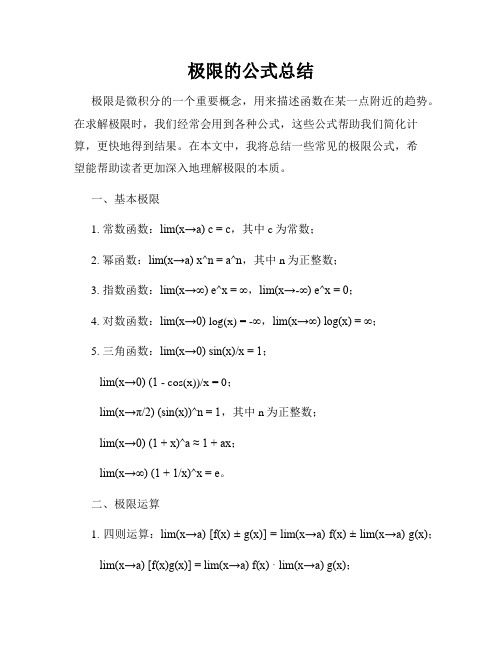 极限的公式总结

极限是微积分的一个重要概念，用来描述函数在某一点附近的趋势。在求解极限时，我们经常会用到各种公式，这些公式帮助我们简化计算，更快地得到结果。在本文中，我将总结一些常见的极限公式，希望能帮助读者更加深入地理解极限的本质。

一、基本极限

1. 常数函数：lim(x→a) c = c，其中 c 为常数；

2. 幂函数：lim(x→a) x^n = a^n，其中 n 为正整数；

3. 指数函数：lim(x→∞) e^x = ∞，lim(x→-∞) e^x = 0；

4. 对数函数：lim(x→0) log(x) = -∞，lim(x→∞) log(x) = ∞；

5. 三角函数：lim(x→0) sin(x)/x = 1；

lim(x→0) (1 - cos(x))/x = 0；

lim(x→π/2) (sin(x))^n = 1，其中 n 为正整数；

lim(x→0) (1 + x)^a ≈ 1 + ax；

lim(x→∞) (1 + 1/x)^x = e。

二、极限运算

1. 四则运算：lim(x→a) [f(x) ± g(x)] = lim(x→a) f(x) ± lim(x→a) g(x)；

lim(x→a) [f(x)g(x)] = lim(x→a) f(x) · lim(x→a) g(x)；